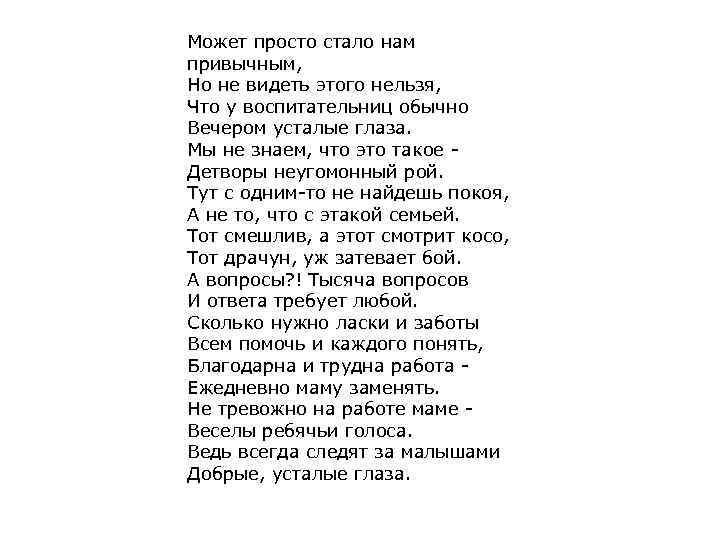 Может просто стало нам привычным,
Но не видеть этого нельзя,
Что у воспитательниц обычно
Вечером усталые глаза.
Мы не знаем, что это такое -
Детворы неугомонный рой.
Тут с одним-то не найдешь покоя,
А не то, что с этакой семьей.
Тот смешлив, а этот смотрит косо,
Тот драчун, уж затевает бой.
А вопросы?! Тысяча вопросов
И ответа требует любой.
Сколько нужно ласки и заботы
Всем помочь и каждого понять,
Благодарна и трудна работа -
Ежедневно маму заменять.
Не тревожно на работе маме -
Веселы ребячьи голоса.
Ведь всегда следят за малышами
Добрые, усталые глаза.